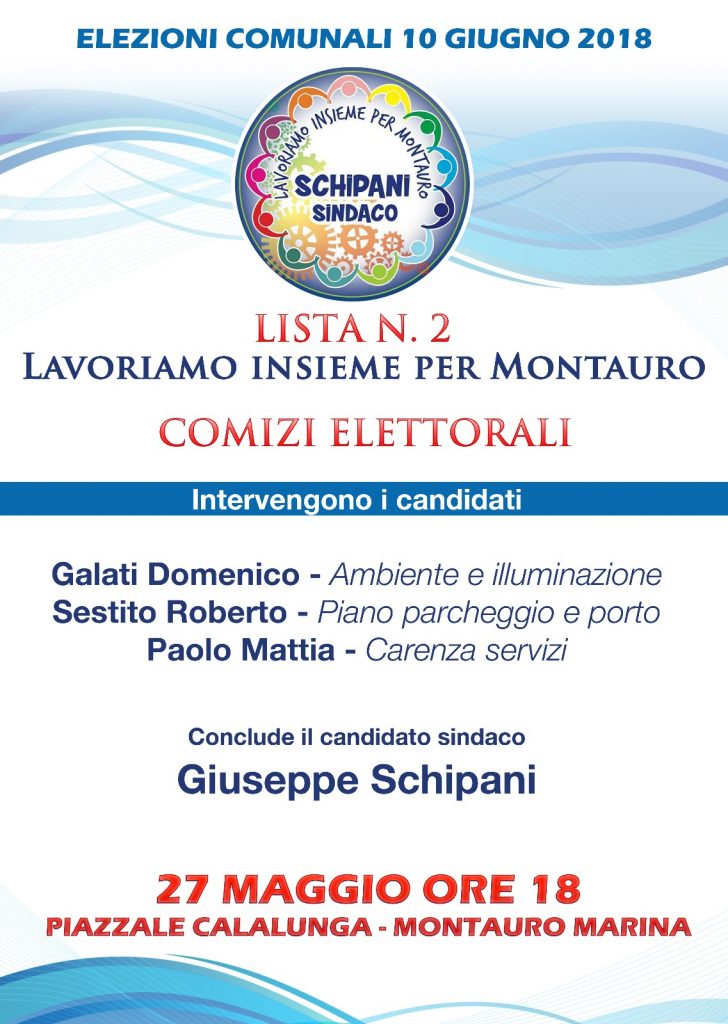 ELEZIONI COMUNALI 10 GIUGNO 2018

LAVORIAMO INSIEME PER MONTAURO

SCHIPANI SINDACO

LISTA N. 2
LAVORIAMO INSIEME PER MONTAURO

COMIZI ELETTORALI

Intervengono i candidati

Galati Domenico - Ambiente e illuminazione
Sestito Roberto - Piano parcheggio e porto
Paolo Mattia - Carenza servizi

Conclude il candidato sindaco
Giuseppe Schipani

27 MAGGIO ORE 18
PIAZZALE CALALUNGA - MONTAURO MARINA